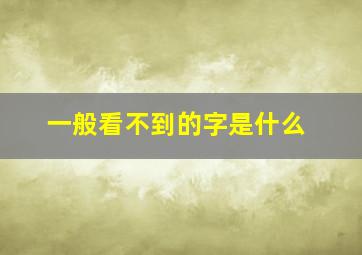 一般看不到的字是什么